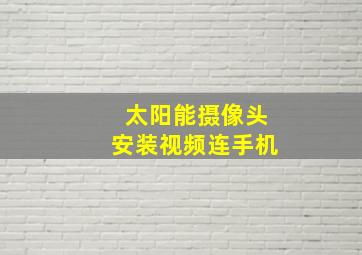 太阳能摄像头
安装视频连手机